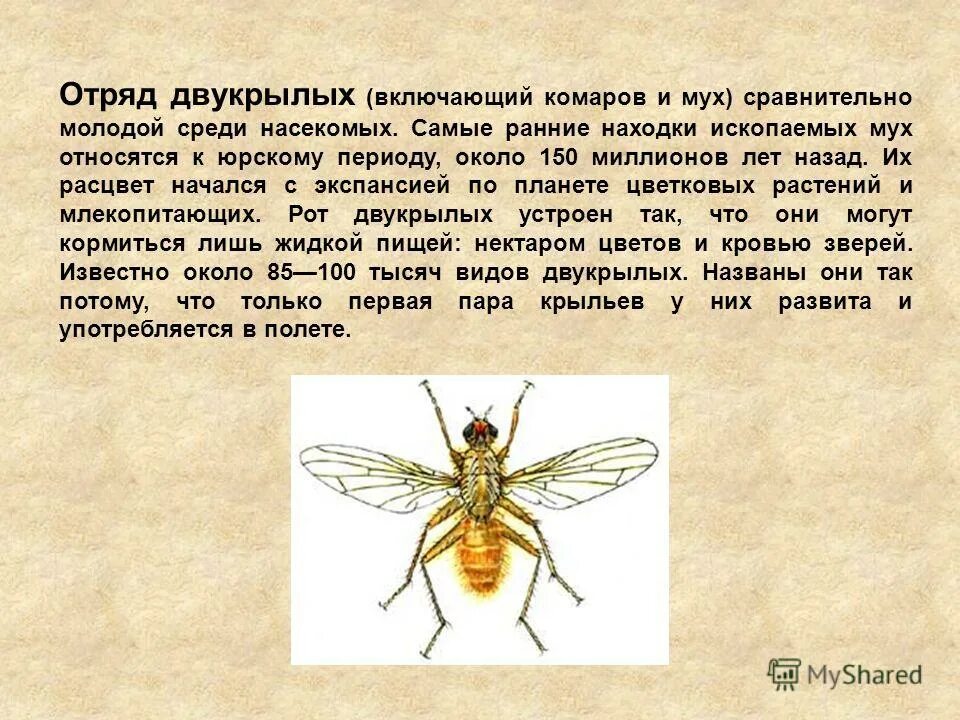 Отряд двукрылых (включающий комаров и мух) сравнительно молодой среди насекомых. Самые ранние находки ископаемых мух относятся к юрскому периоду, около 150 миллионов лет назад. Их расцвет начался с экспансией по планете цветковых растений и млекопитающих. Рот двукрылых устроен так, что они могут кормиться лишь жидкой пищей: нектаром цветов и кровью зверей. Известно около 85—100 тысяч видов двукрылых. Названы они так потому, что только первая пара крыльев у них развита и употребляется в полете.

MyShared